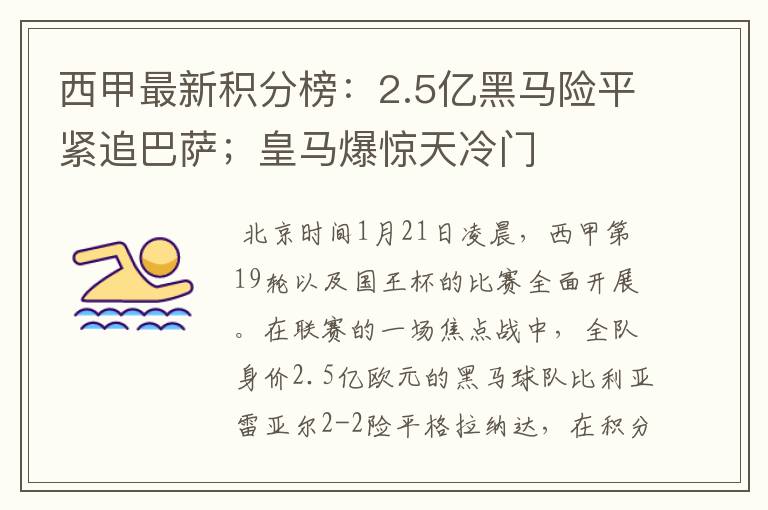 西甲最新积分榜：2.5亿黑马险平紧追巴萨；皇马爆惊天冷门

北京时间1月21日凌晨，西甲第19轮以及国王杯的比赛全面开展。在联赛的一场焦点战中，全队身价2.5亿欧元的黑马球队比利亚雷亚尔2-2险平格拉纳达，在积分